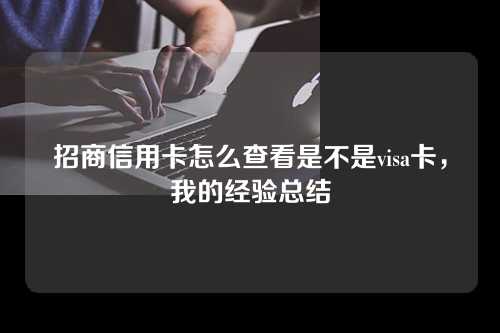 招商信用卡怎么查看是不是visa卡，我的经验总结